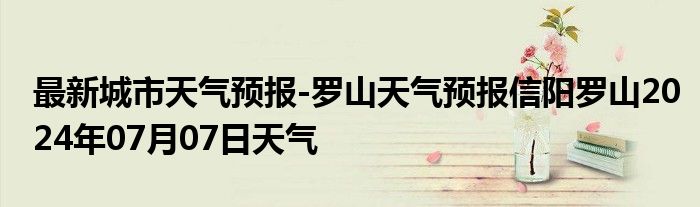 最新城市天气预报-罗山天气预报信阳罗山2024年07月07日天气